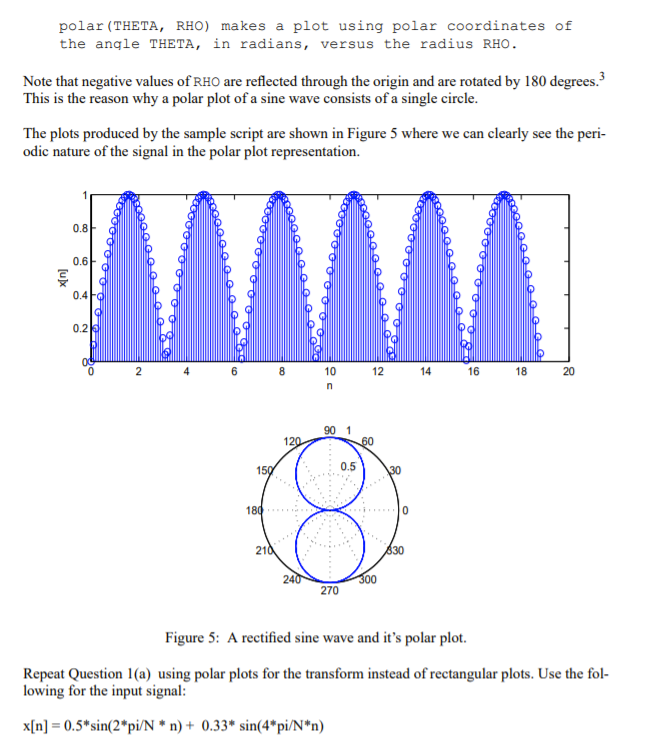 polar(THETA, RHO) makes a plot using polar coordinates of the angle THETA, in radians, versus the radius RHO.

Note that negative values of RHO are reflected through the origin and are rotated by 180 degrees.$^3$ This is the reason why a polar plot of a sine wave consists of a single circle.

The plots produced by the sample script are shown in Figure 5 where we can clearly see the periodic nature of the signal in the polar plot representation.

1
0.8
0.6
0.4
0.2
0
x[n]
0 2 4 6 8 10 12 14 16 18 20
n

90 1
120 60
0.5
150 30
180 0
210 330
240 300
270

Figure 5: A rectified sine wave and it's polar plot.

Repeat Question 1(a) using polar plots for the transform instead of rectangular plots. Use the following for the input signal:

x[n] = 0.5*sin(2*pi/N * n) + 0.33* sin(4*pi/N*n)